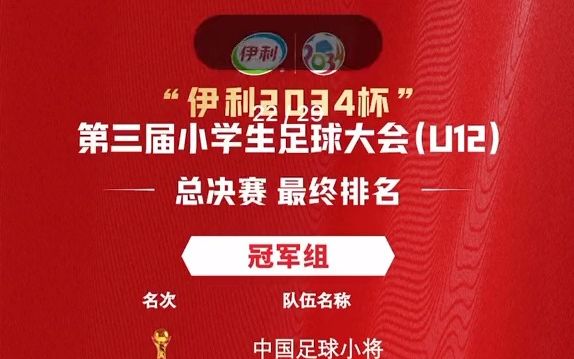 伊利 2034

“伊利2034杯”
22/29
第三届小学生足球大会(U12)

总决赛 最终排名

冠军组

名次 队伍名称

中国足球小将